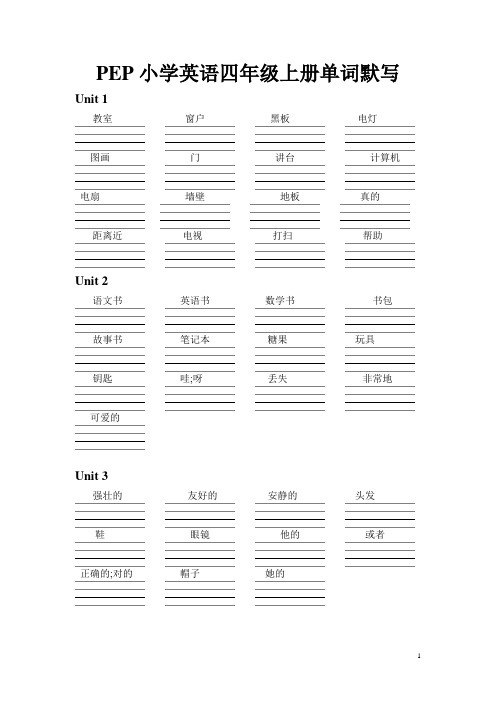 PEP 小学英语四年级上册单词默写

Unit 1

教室 窗户 黑板 电灯

图画 门 讲台 计算机

电扇 墙壁 地板 真的

距离近 电视 打扫 帮助

Unit 2

语文书 英语书 数学书 书包

故事书 笔记本 糖果 玩具

钥匙 哇;呀 丢失 非常地

可爱的

Unit 3

强壮的 友好的 安静的 头发

鞋 眼镜 他的 或者

正确的;对的 帽子 她的

1